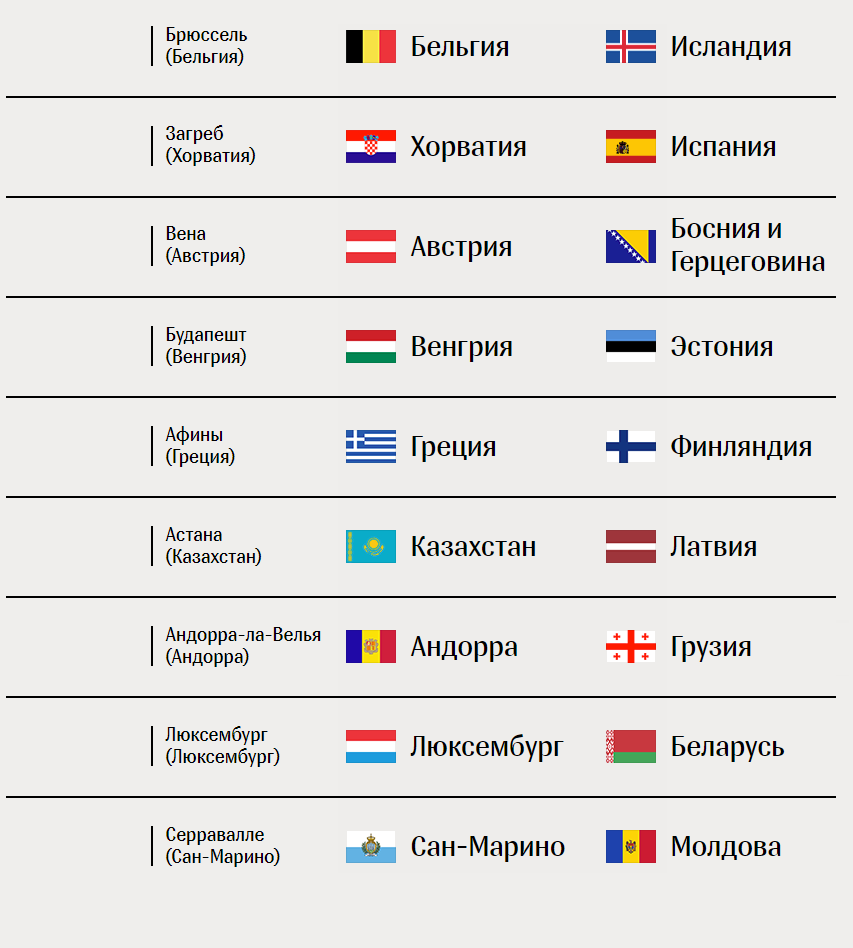 | Брюссель (Бельгия) | Бельгия | Исландия |
|---|---|---|
| Загреб (Хорватия) | Хорватия | Испания |
| Вена (Австрия) | Австрия | Босния и Герцеговина |
| Будапешт (Венгрия) | Венгрия | Эстония |
| Афины (Греция) | Греция | Финляндия |
| Астана (Казахстан) | Казахстан | Латвия |
| Андорра-ла-Велья (Андорра) | Андорра | Грузия |
| Люксембург (Люксембург) | Люксембург | Беларусь |
| Серравалле (Сан-Марино) | Сан-Марино | Молдова |